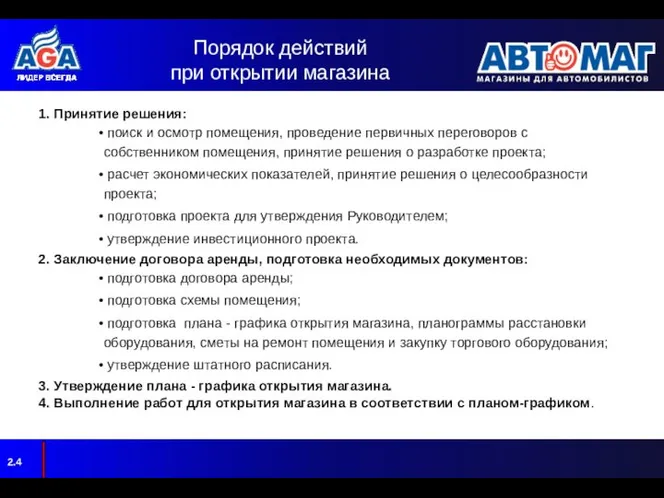 AGA
ЛИДЕР ВСЕГДА

Порядок действий
при открытии магазина

АВТОМАГ
МАГАЗИНЫ ДЛЯ АВТОМОБИЛИСТОВ

1. Принятие решения:
• поиск и осмотр помещения, проведение первичных переговоров с собственником помещения, принятие решения о разработке проекта;
• расчет экономических показателей, принятие решения о целесообразности проекта;
• подготовка проекта для утверждения Руководителем;
• утверждение инвестиционного проекта.
2. Заключение договора аренды, подготовка необходимых документов:
• подготовка договора аренды;
• подготовка схемы помещения;
• подготовка плана - графика открытия магазина, планограммы расстановки оборудования, сметы на ремонт помещения и закупку торгового оборудования;
• утверждение штатного расписания.
3. Утверждение плана - графика открытия магазина.
4. Выполнение работ для открытия магазина в соответствии с планом-графиком.

2.4